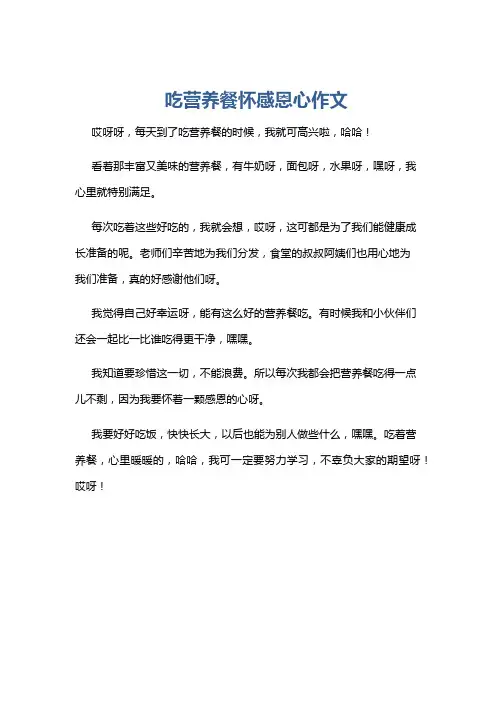 吃营养餐怀感恩心作文

哎呀呀，每天到了吃营养餐的时候，我就可高兴啦，哈哈！

看着那丰富又美味的营养餐，有牛奶呀，面包呀，水果呀，嘿呀，我心里就特别满足。

每次吃着这些好吃的，我就会想，哎呀，这可都是为了我们能健康成长准备的呢。老师们辛苦地为我们分发，食堂的叔叔阿姨们也用心地为我们准备，真的好感谢他们呀。

我觉得自己好幸运呀，能有这么好的营养餐吃。有时候我和小伙伴们还会一起比一比谁吃得更干净，嘿嘿。

我知道要珍惜这一切，不能浪费。所以每次我都会把营养餐吃得一点儿不剩，因为我要怀着一颗感恩的心呀。

我要好好吃饭，快快长大，以后也能为别人做些什么，嘿嘿。吃着营养餐，心里暖暖的，哈哈，我可一定要努力学习，不辜负大家的期望呀！哎呀！